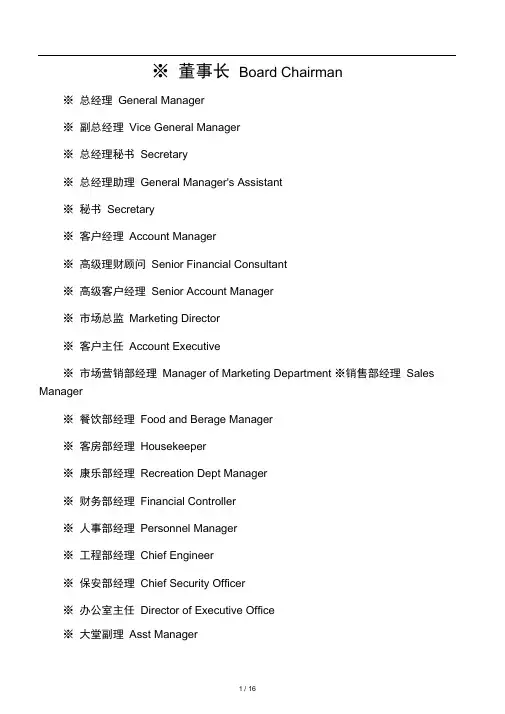 ※ 董事长 Board Chairman

※ 总经理 General Manager

※ 副总经理 Vice General Manager

※ 总经理秘书 Secretary

※ 总经理助理 General Manager's Assistant

※ 秘书 Secretary

※ 客户经理 Account Manager

※ 高级理财顾问 Senior Financial Consultant

※ 高级客户经理 Senior Account Manager

※ 市场总监 Marketing Director

※ 客户主任 Account Executive

※ 市场营销部经理 Manager of Marketing Department ※销售部经理 Sales Manager

※ 餐饮部经理 Food and Berage Manager

※ 客房部经理 Housekeeper

※ 康乐部经理 Recreation Dept Manager

※ 财务部经理 Financial Controller

※ 人事部经理 Personnel Manager

※ 工程部经理 Chief Engineer

※ 保安部经理 Chief Security Officer

※ 办公室主任 Director of Executive Office

※ 大堂副理 Asst Manager

1 / 16